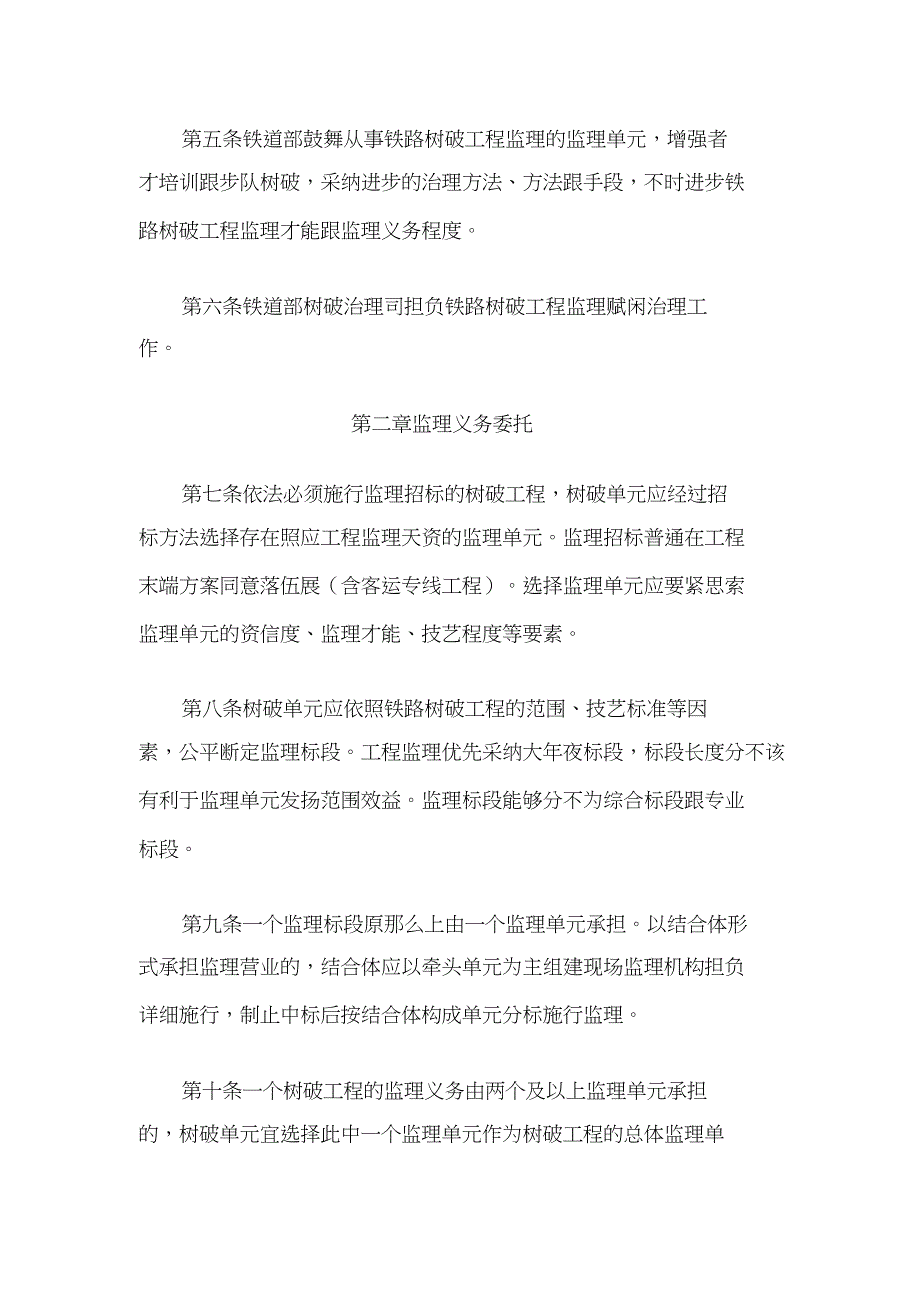 第五条铁道部鼓舞从事铁路树破工程监理的监理单元，增强者才培训跟步队树破，采纳进步的治理方法、方法跟手段，不时进步铁路树破工程监理才能跟监理义务程度。

第六条铁道部树破治理司担负铁路树破工程监理赋闲治理工作。

第二章监理义务委托

第七条依法必须施行监理招标的树破工程，树破单元应经过招标方法选择存在照应工程监理天资的监理单元。监理招标普通在工程末端方案同意落伍展（含客运专线工程）。选择监理单元应要紧思索监理单元的资信度、监理才能、技艺程度等要素。

第八条树破单元应依照铁路树破工程的范围、技艺标准等因素，公平断定监理标段。工程监理优先采纳大年夜标段，标段长度分不该有利于监理单元发扬范围效益。监理标段能够分不为综合标段跟专业标段。

第九条一个监理标段原那么上由一个监理单元承担。以结合体形式承担监理营业的，结合体应以牵头单元为主组建现场监理机构担负详细施行，制止中标后按结合体构成单元分标施行监理。

第十条一个树破工程的监理义务由两个及以上监理单元承担的，树破单元宜选择此中一个监理单元作为树破工程的总体监理单